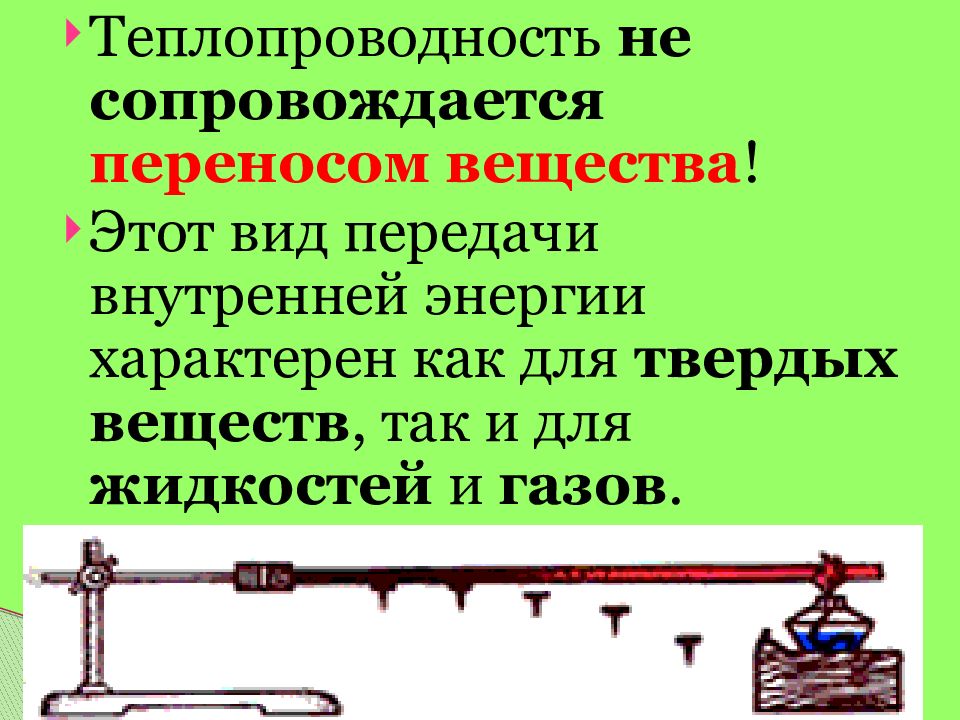 Теплопроводность не сопровождается переносом вещества!

Этот вид передачи внутренней энергии характерен как для твердых веществ, так и для жидкостей и газов.